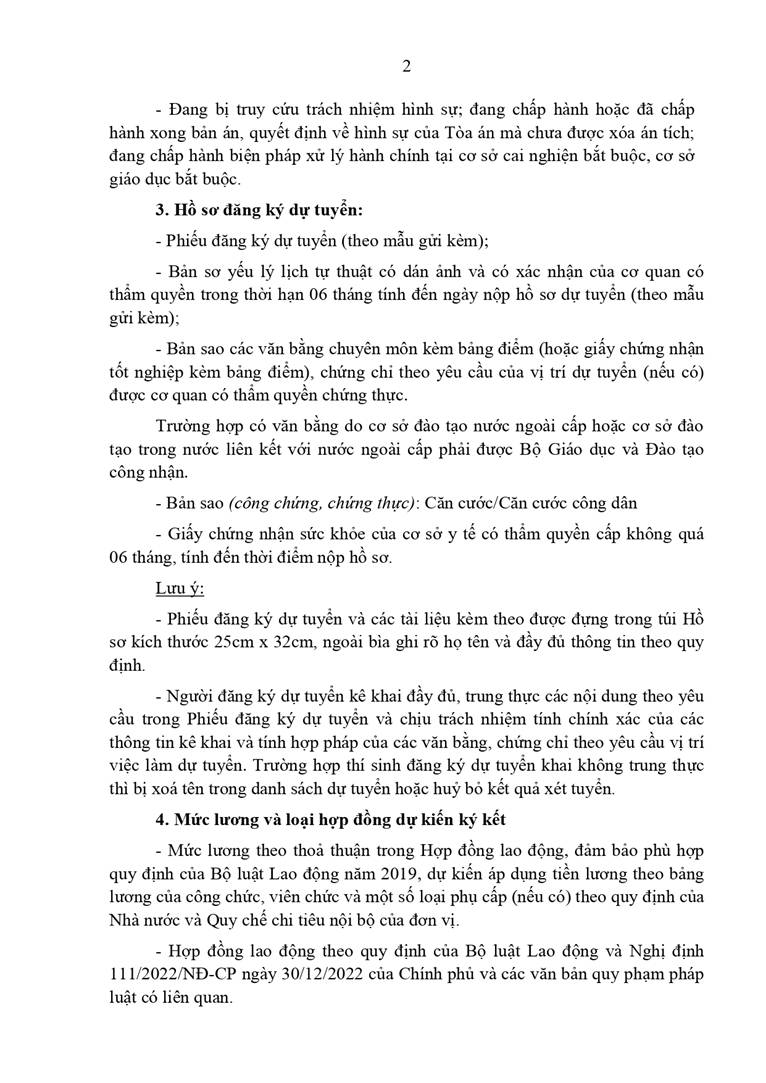 2

- Đang bị truy cứu trách nhiệm hình sự; đang chấp hành hoặc đã chấp hành xong bản án, quyết định về hình sự của Tòa án mà chưa được xóa án tích; đang chấp hành biện pháp xử lý hành chính tại cơ sở cai nghiện bắt buộc, cơ sở giáo dục bắt buộc.

3. Hồ sơ đăng ký dự tuyển:

- Phiếu đăng ký dự tuyển (theo mẫu gửi kèm);

- Bản sơ yếu lý lịch tự thuật có dán ảnh và có xác nhận của cơ quan có thẩm quyền trong thời hạn 06 tháng tính đến ngày nộp hồ sơ dự tuyển (theo mẫu gửi kèm);

- Bản sao các văn bằng chuyên môn kèm bảng điểm (hoặc giấy chứng nhận tốt nghiệp kèm bảng điểm), chứng chỉ theo yêu cầu của vị trí dự tuyển (nếu có) được cơ quan có thẩm quyền chứng thực.

Trường hợp có văn bằng do cơ sở đào tạo nước ngoài cấp hoặc cơ sở đào tạo trong nước liên kết với nước ngoài cấp phải được Bộ Giáo dục và Đào tạo công nhận.

- Bản sao (công chứng, chứng thực): Căn cước/Căn cước công dân

- Giấy chứng nhận sức khỏe của cơ sở y tế có thẩm quyền cấp không quá 06 tháng, tính đến thời điểm nộp hồ sơ.

Lưu ý:

- Phiếu đăng ký dự tuyển và các tài liệu kèm theo được đựng trong túi Hồ sơ kích thước 25cm x 32cm, ngoài bìa ghi rõ họ tên và đầy đủ thông tin theo quy định.

- Người đăng ký dự tuyển kê khai đầy đủ, trung thực các nội dung theo yêu cầu trong Phiếu đăng ký dự tuyển và chịu trách nhiệm tính chính xác của các thông tin kê khai và tính hợp pháp của các văn bằng, chứng chỉ theo yêu cầu vị trí việc làm dự tuyển. Trường hợp thí sinh đăng ký dự tuyển khai không trung thực thì bị xoá tên trong danh sách dự tuyển hoặc huỷ bỏ kết quả xét tuyển.

4. Mức lương và loại hợp đồng dự kiến ký kết

- Mức lương theo thoả thuận trong Hợp đồng lao động, đảm bảo phù hợp quy định của Bộ luật Lao động năm 2019, dự kiến áp dụng tiền lương theo bảng lương của công chức, viên chức và một số loại phụ cấp (nếu có) theo quy định của Nhà nước và Quy chế chi tiêu nội bộ của đơn vị.

- Hợp đồng lao động theo quy định của Bộ luật Lao động và Nghị định 111/2022/NĐ-CP ngày 30/12/2022 của Chính phủ và các văn bản quy phạm pháp luật có liên quan.